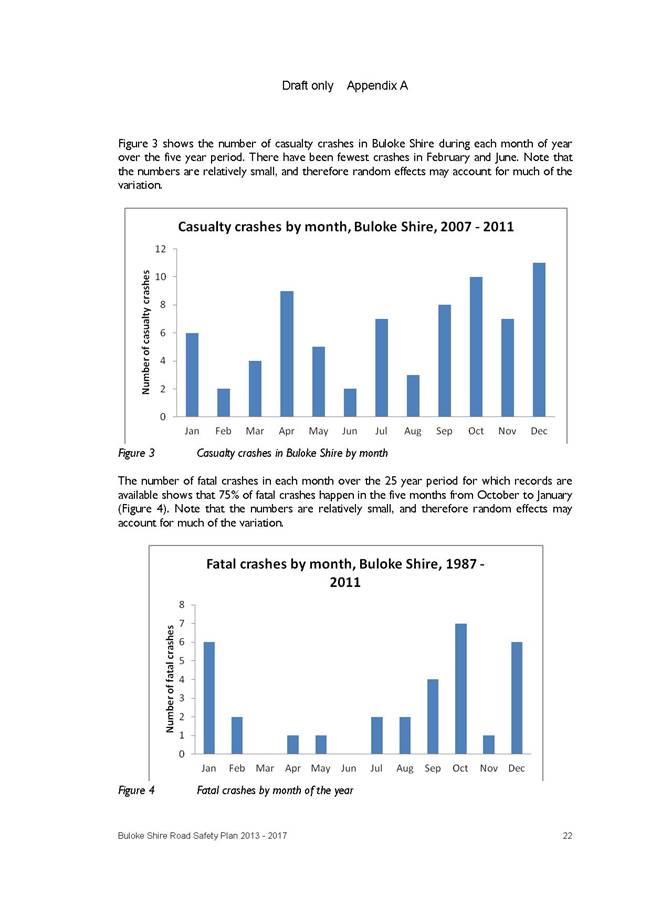 Draft only Appendix A

Figure 3 shows the number of casualty crashes in Buloke Shire during each month of year over the five year period. There have been fewest crashes in February and June. Note that the numbers are relatively small, and therefore random effects may account for much of the variation.

Casualty crashes by month, Buloke Shire, 2007 - 2011

Number of casualty crashes

12
10
8
6
4
2
0

Jan Feb Mar Apr May Jun Jul Aug Sep Oct Nov Dec

Figure 3 Casualty crashes in Buloke Shire by month

The number of fatal crashes in each month over the 25 year period for which records are available shows that 75% of fatal crashes happen in the five months from October to January (Figure 4). Note that the numbers are relatively small, and therefore random effects may account for much of the variation.

Fatal crashes by month, Buloke Shire, 1987 - 2011

Number of fatal crashes

8
7
6
5
4
3
2
1
0

Jan Feb Mar Apr May Jun Jul Aug Sep Oct Nov Dec

Figure 4 Fatal crashes by month of the year

Buloke Shire Road Safety Plan 2013 - 2017 22